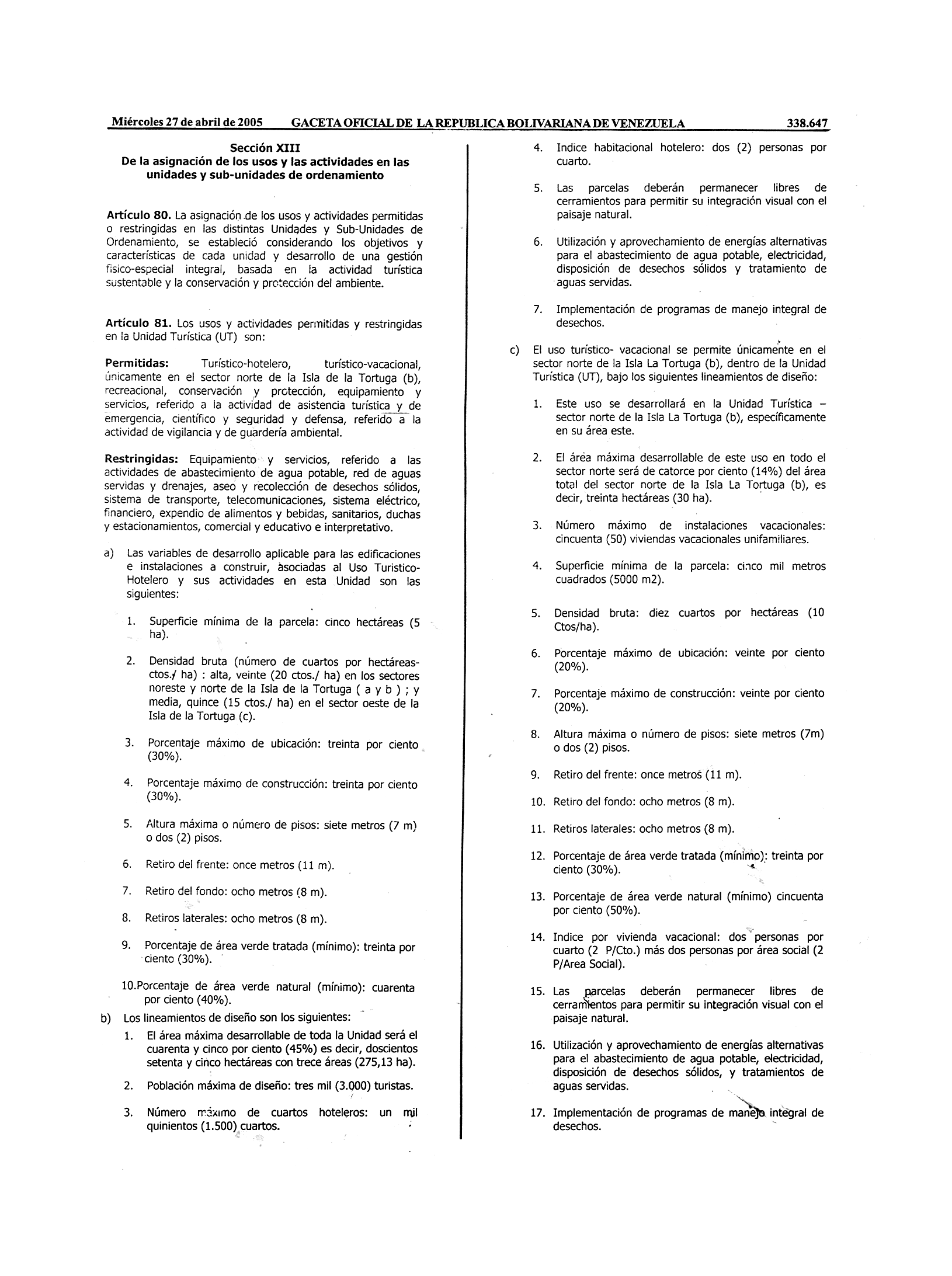 Miércoles 27 de abril de 2005 GACETA OFICIAL DE LA REPUBLICA BOLIVARIANA DE VENEZUELA 338.647

Sección XIII
De la asignación de los usos y las actividades en las unidades y sub-unidades de ordenamiento

Artículo 80. La asignación de los usos y actividades permitidas o restringidas en las distintas Unidades y Sub-Unidades de Ordenamiento, se estableció considerando los objetivos y características de cada unidad y desarrollo de una gestión fisico-especial integral, basada en la actividad turística sustentable y la conservación y protección del ambiente.

Artículo 81. Los usos y actividades permitidas y restringidas en la Unidad Turística (UT) son:

Permitidas: Turístico-hotelero, turístico-vacacional, únicamente en el sector norte de la Isla de la Tortuga (b), recreacional, conservación y protección, equipamiento y servicios, referido a la actividad de asistencia turística y de emergencia, científico y seguridad y defensa, referido a la actividad de vigilancia y de guardería ambiental.

Restringidas: Equipamiento y servicios, referido a las actividades de abastecimiento de agua potable, red de aguas servidas y drenajes, aseo y recolección de desechos sólidos, sistema de transporte, telecomunicaciones, sistema eléctrico, financiero, expendio de alimentos y bebidas, sanitarios, duchas y estacionamientos, comercial y educativo e interpretativo.

a) Las variables de desarrollo aplicable para las edificaciones e instalaciones a construir, asociadas al Uso Turistico-Hotelero y sus actividades en esta Unidad son las siguientes:

1. Superficie mínima de la parcela: cinco hectáreas (5 ha).

2. Densidad bruta (número de cuartos por hectáreas-ctos./ ha) : alta, veinte (20 ctos./ ha) en los sectores noreste y norte de la Isla de la Tortuga ( a y b ) ; y media, quince (15 ctos./ ha) en el sector oeste de la Isla de la Tortuga (c).

3. Porcentaje máximo de ubicación: treinta por ciento (30%).

4. Porcentaje máximo de construcción: treinta por ciento (30%).

5. Altura máxima o número de pisos: siete metros (7 m) o dos (2) pisos.

6. Retiro del frente: once metros (11 m).

7. Retiro del fondo: ocho metros (8 m).

8. Retiros laterales: ocho metros (8 m).

9. Porcentaje de área verde tratada (mínimo): treinta por ciento (30%).

10.Porcentaje de área verde natural (mínimo): cuarenta por ciento (40%).

b) Los lineamientos de diseño son los siguientes:

1. El área máxima desarrollable de toda la Unidad será el cuarenta y cinco por ciento (45%) es decir, doscientos setenta y cinco hectáreas con trece áreas (275,13 ha).

2. Población máxima de diseño: tres mil (3.000) turistas.

3. Número máximo de cuartos hoteleros: un mil quinientos (1.500) cuartos.

4. Indice habitacional hotelero: dos (2) personas por cuarto.

5. Las parcelas deberán permanecer libres de cerramientos para permitir su integración visual con el paisaje natural.

6. Utilización y aprovechamiento de energías alternativas para el abastecimiento de agua potable, electricidad, disposición de desechos sólidos y tratamiento de aguas servidas.

7. Implementación de programas de manejo integral de desechos.

c) El uso turístico- vacacional se permite únicamente en el sector norte de la Isla La Tortuga (b), dentro de la Unidad Turística (UT), bajo los siguientes lineamientos de diseño:

1. Este uso se desarrollará en la Unidad Turística – sector norte de la Isla La Tortuga (b), específicamente en su área este.

2. El área máxima desarrollable de este uso en todo el sector norte será de catorce por ciento (14%) del área total del sector norte de la Isla La Tortuga (b), es decir, treinta hectáreas (30 ha).

3. Número máximo de instalaciones vacacionales: cincuenta (50) viviendas vacacionales unifamiliares.

4. Superficie mínima de la parcela: cinco mil metros cuadrados (5000 m2).

5. Densidad bruta: diez cuartos por hectáreas (10 Ctos/ha).

6. Porcentaje máximo de ubicación: veinte por ciento (20%).

7. Porcentaje máximo de construcción: veinte por ciento (20%).

8. Altura máxima o número de pisos: siete metros (7m) o dos (2) pisos.

9. Retiro del frente: once metros (11 m).

10. Retiro del fondo: ocho metros (8 m).

11. Retiros laterales: ocho metros (8 m).

12. Porcentaje de área verde tratada (mínimo): treinta por ciento (30%).

13. Porcentaje de área verde natural (mínimo) cincuenta por ciento (50%).

14. Indice por vivienda vacacional: dos personas por cuarto (2 P/Cto.) más dos personas por área social (2 P/Area Social).

15. Las parcelas deberán permanecer libres de cerramientos para permitir su integración visual con el paisaje natural.

16. Utilización y aprovechamiento de energías alternativas para el abastecimiento de agua potable, electricidad, disposición de desechos sólidos, y tratamientos de aguas servidas.

17. Implementación de programas de manejo integral de desechos.